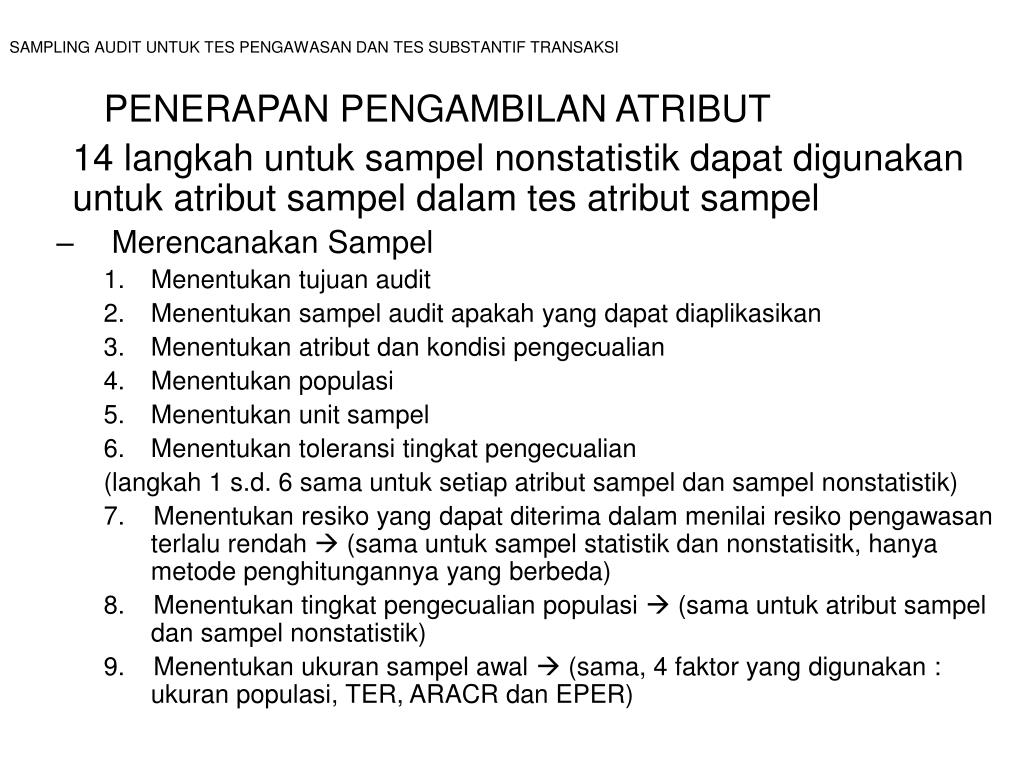 SAMPLING AUDIT UNTUK TES PENGAWASAN DAN TES SUBSTANTIF TRANSAKSI

PENERAPAN PENGAMBILAN ATRIBUT

14 langkah untuk sampel nonstatistik dapat digunakan untuk atribut sampel dalam tes atribut sampel

– Merencanakan Sampel

1. Menentukan tujuan audit
2. Menentukan sampel audit apakah yang dapat diaplikasikan
3. Menentukan atribut dan kondisi pengecualian
4. Menentukan populasi
5. Menentukan unit sampel
6. Menentukan toleransi tingkat pengecualian

(langkah 1 s.d. 6 sama untuk setiap atribut sampel dan sampel nonstatistik)

7. Menentukan resiko yang dapat diterima dalam menilai resiko pengawasan terlalu rendah → (sama untuk sampel statistik dan nonstatisitk, hanya metode penghitungannya yang berbeda)
8. Menentukan tingkat pengecualian populasi → (sama untuk atribut sampel dan sampel nonstatistik)
9. Menentukan ukuran sampel awal → (sama, 4 faktor yang digunakan : ukuran populasi, TER, ARACR dan EPER)